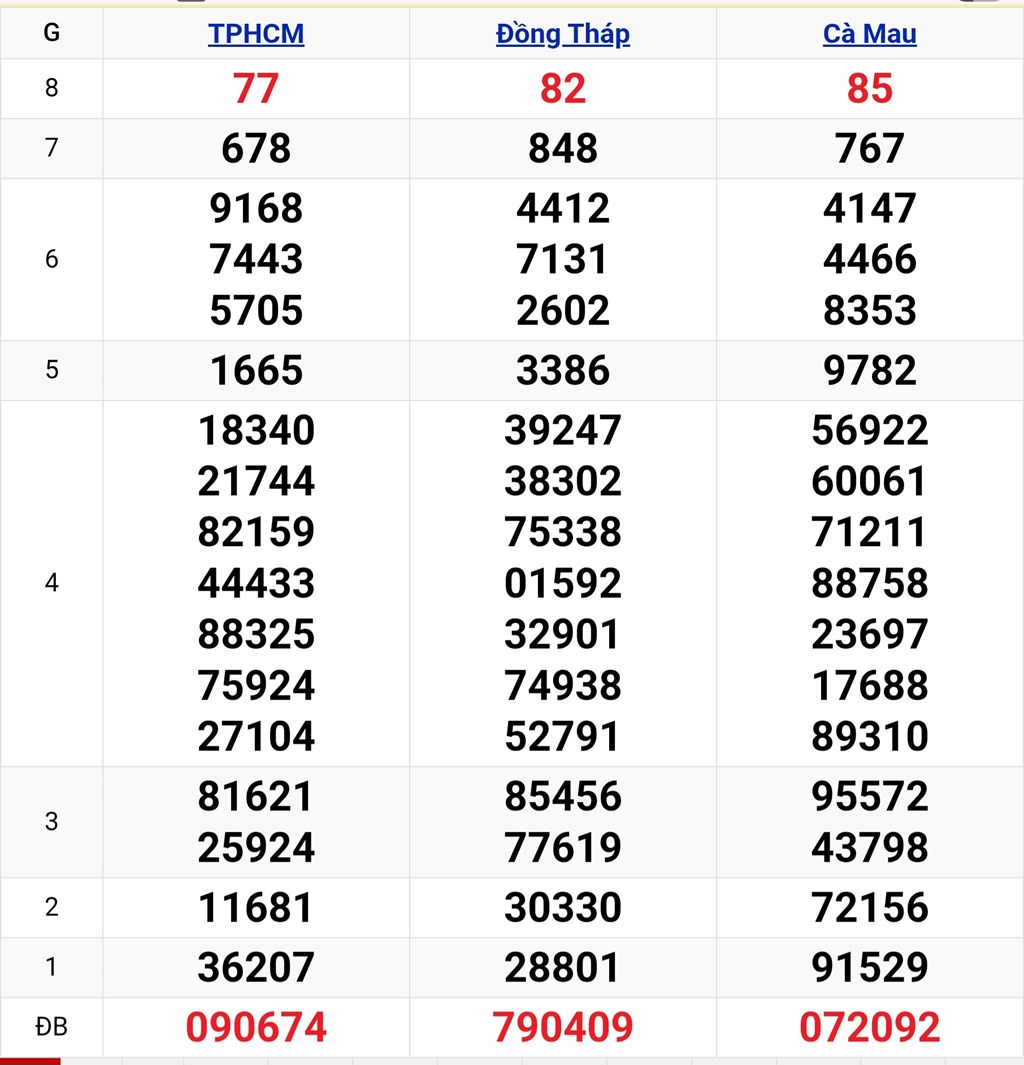 | G | TPHCM | Đồng Tháp | Cà Mau |
|---|---|---|---|
| 8 | 77 | 82 | 85 |
| 7 | 678 | 848 | 767 |
| 6 | 9168 7443 5705 | 4412 7131 2602 | 4147 4466 8353 |
| 5 | 1665 | 3386 | 9782 |
| 4 | 18340 21744 82159 44433 88325 75924 27104 | 39247 38302 75338 01592 32901 74938 52791 | 56922 60061 71211 88758 23697 17688 89310 |
| 3 | 81621 25924 | 85456 77619 | 95572 43798 |
| 2 | 11681 | 30330 | 72156 |
| 1 | 36207 | 28801 | 91529 |
| ĐB | 090674 | 790409 | 072092 |